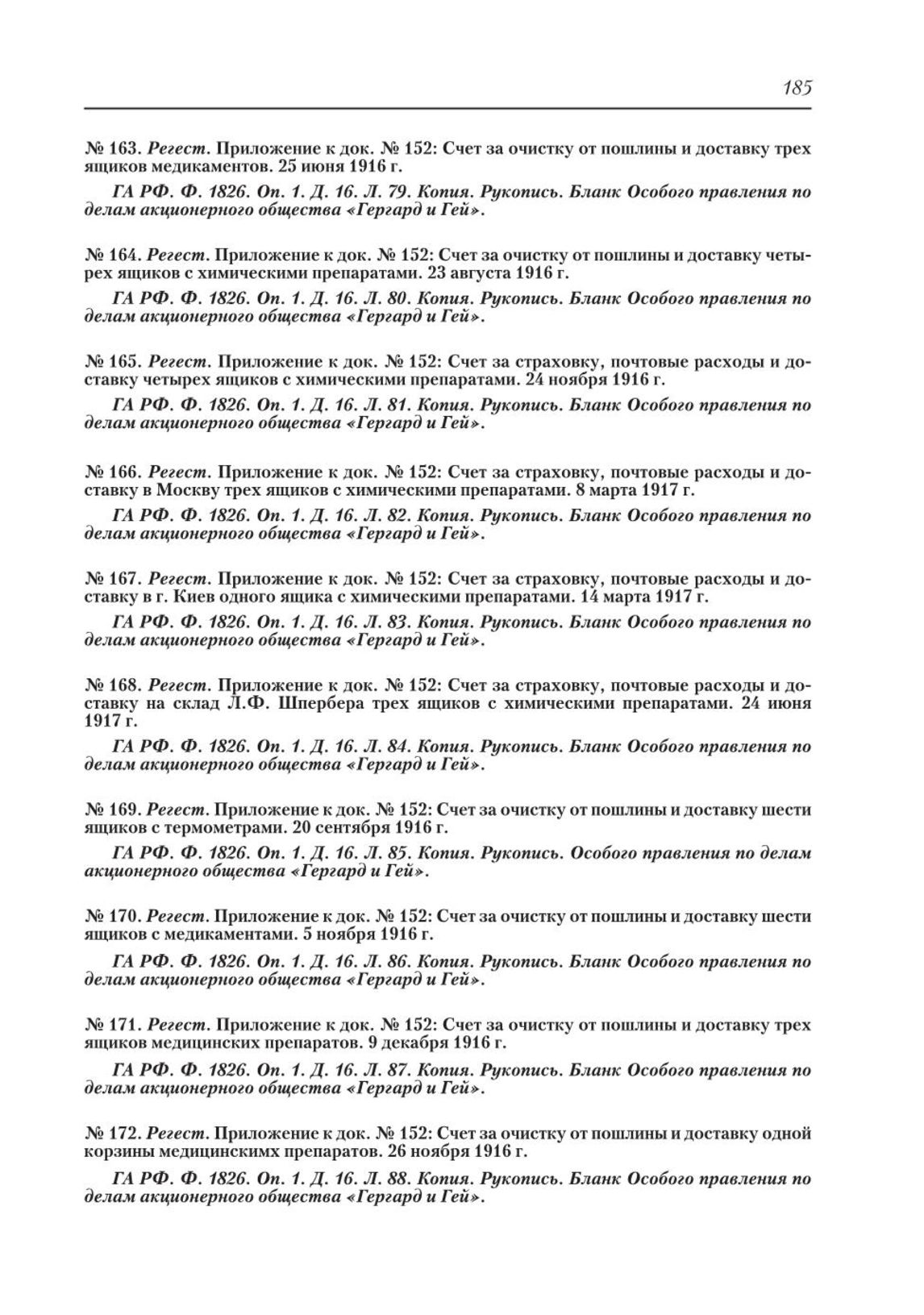 185

№ 163. Регест. Приложение к док. № 152: Счет за очистку от пошлины и доставку трех ящиков медикаментов. 25 июня 1916 г.

ГА РФ. Ф. 1826. Оп. 1. Д. 16. Л. 79. Копия. Рукопись. Бланк Особого правления по делам акционерного общества «Гергард и Гей».

№ 164. Регест. Приложение к док. № 152: Счет за очистку от пошлины и доставку четырех ящиков с химическими препаратами. 23 августа 1916 г.

ГА РФ. Ф. 1826. Оп. 1. Д. 16. Л. 80. Копия. Рукопись. Бланк Особого правления по делам акционерного общества «Гергард и Гей».

№ 165. Регест. Приложение к док. № 152: Счет за страховку, почтовые расходы и доставку четырех ящиков с химическими препаратами. 24 ноября 1916 г.

ГА РФ. Ф. 1826. Оп. 1. Д. 16. Л. 81. Копия. Рукопись. Бланк Особого правления по делам акционерного общества «Гергард и Гей».

№ 166. Регест. Приложение к док. № 152: Счет за страховку, почтовые расходы и доставку в Москву трех ящиков с химическими препаратами. 8 марта 1917 г.

ГА РФ. Ф. 1826. Оп. 1. Д. 16. Л. 82. Копия. Рукопись. Бланк Особого правления по делам акционерного общества «Гергард и Гей».

№ 167. Регест. Приложение к док. № 152: Счет за страховку, почтовые расходы и доставку в г. Киев одного ящика с химическими препаратами. 14 марта 1917 г.

ГА РФ. Ф. 1826. Оп. 1. Д. 16. Л. 83. Копия. Рукопись. Бланк Особого правления по делам акционерного общества «Гергард и Гей».

№ 168. Регест. Приложение к док. № 152: Счет за страховку, почтовые расходы и доставку на склад Л.Ф. Шпербера трех ящиков с химическими препаратами. 24 июня 1917 г.

ГА РФ. Ф. 1826. Оп. 1. Д. 16. Л. 84. Копия. Рукопись. Бланк Особого правления по делам акционерного общества «Гергард и Гей».

№ 169. Регест. Приложение к док. № 152: Счет за очистку от пошлины и доставку шести ящиков с термометрами. 20 сентября 1916 г.

ГА РФ. Ф. 1826. Оп. 1. Д. 16. Л. 85. Копия. Рукопись. Особого правления по делам акционерного общества «Гергард и Гей».

№ 170. Регест. Приложение к док. № 152: Счет за очистку от пошлины и доставку шести ящиков с медикаментами. 5 ноября 1916 г.

ГА РФ. Ф. 1826. Оп. 1. Д. 16. Л. 86. Копия. Рукопись. Бланк Особого правления по делам акционерного общества «Гергард и Гей».

№ 171. Регест. Приложение к док. № 152: Счет за очистку от пошлины и доставку трех ящиков медицинских препаратов. 9 декабря 1916 г.

ГА РФ. Ф. 1826. Оп. 1. Д. 16. Л. 87. Копия. Рукопись. Бланк Особого правления по делам акционерного общества «Гергард и Гей».

№ 172. Регест. Приложение к док. № 152: Счет за очистку от пошлины и доставку одной корзины медицинскимх препаратов. 26 ноября 1916 г.

ГА РФ. Ф. 1826. Оп. 1. Д. 16. Л. 88. Копия. Рукопись. Бланк Особого правления по делам акционерного общества «Гергард и Гей».